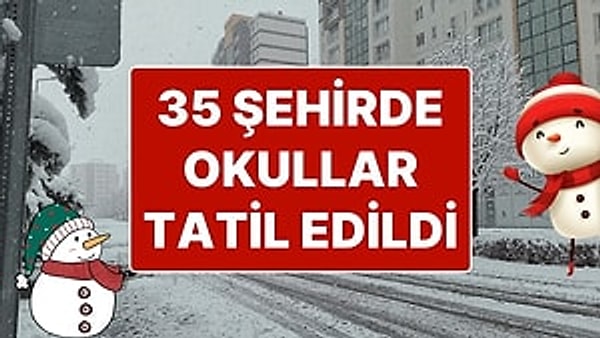 35 ŞEHİRDE
OKULLAR
TATİL EDİLDİ